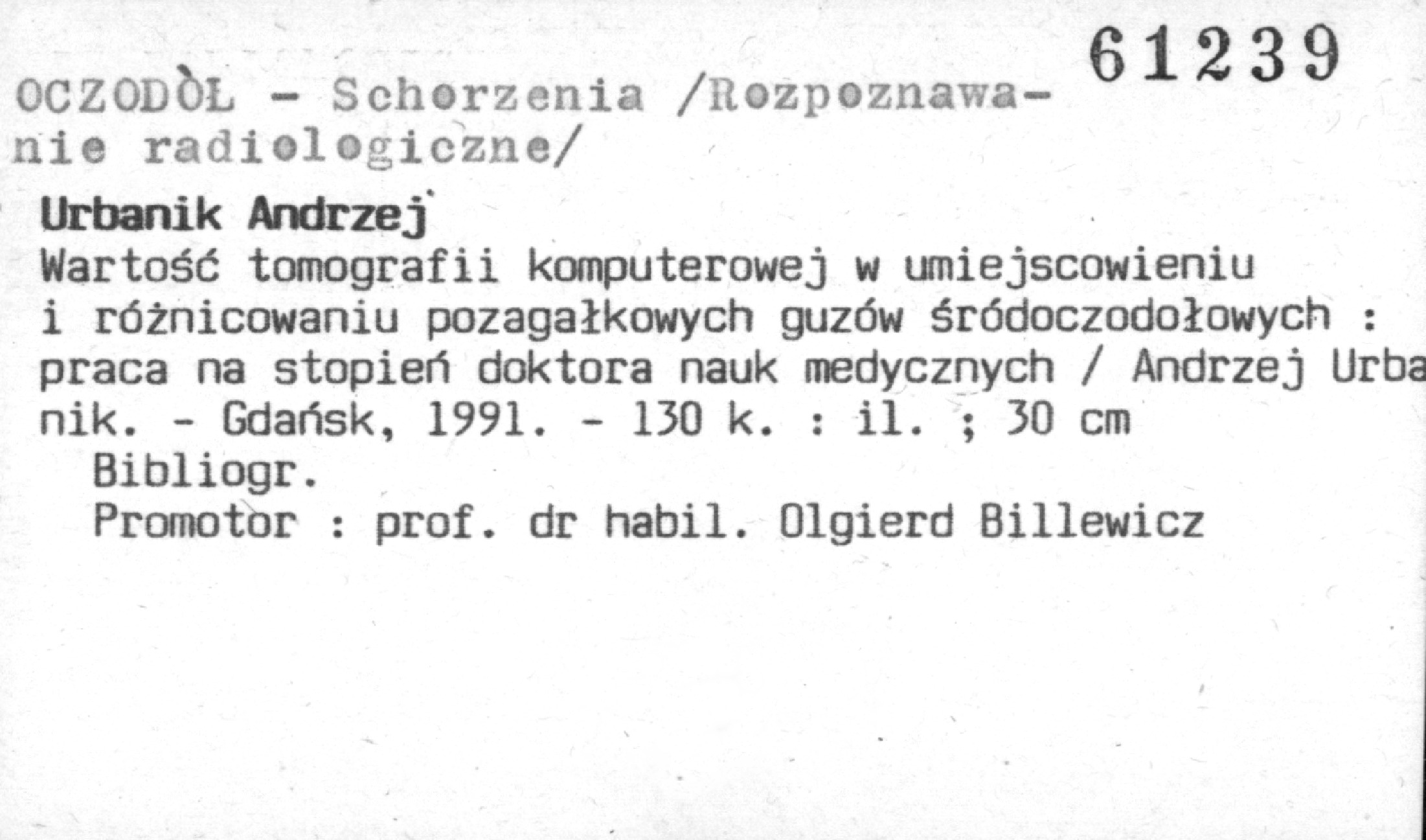 61239

OCZODÒŁ - Schorzenia /Rozpoznawanie radiologiczne/

Urbanik Andrzej
Wartość tomografii komputerowej w umiejscowieniu i różnicowaniu pozagałkowych guzów śródoczodołowych : praca na stopień doktora nauk medycznych / Andrzej Urbanik. - Gdańsk, 1991. - 130 k. : il. ; 30 cm
Bibliogr.
Promotor : prof. dr habil. Olgierd Billewicz